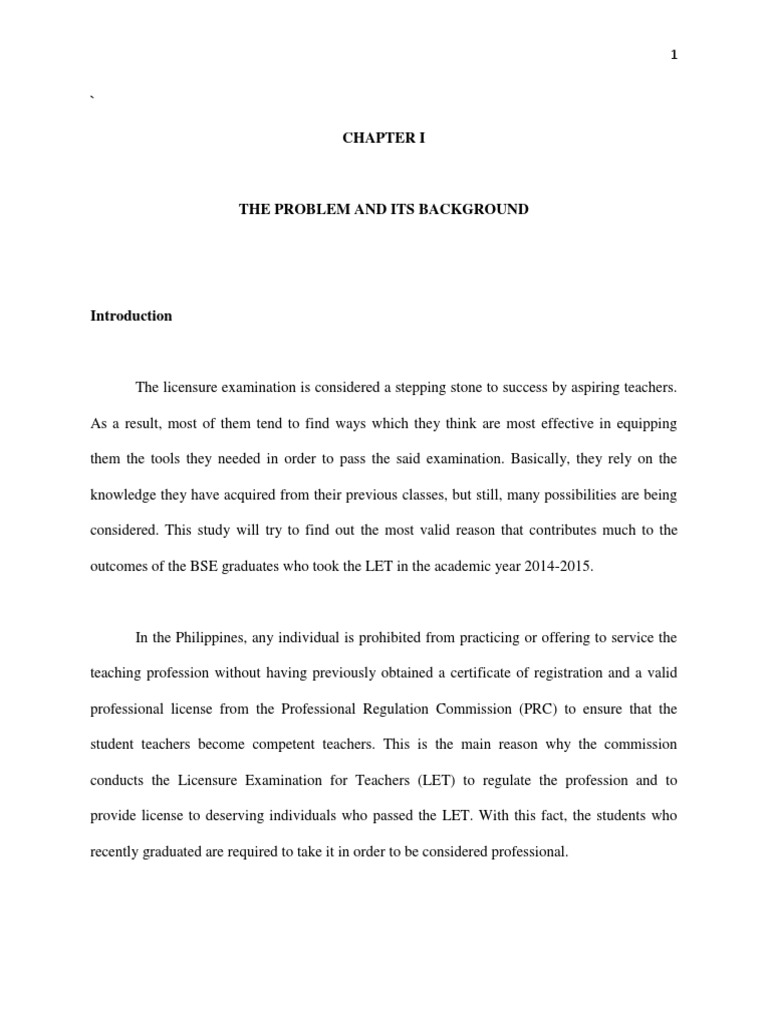 1

`

CHAPTER I

THE PROBLEM AND ITS BACKGROUND

Introduction

The licensure examination is considered a stepping stone to success by aspiring teachers. As a result, most of them tend to find ways which they think are most effective in equipping them the tools they needed in order to pass the said examination. Basically, they rely on the knowledge they have acquired from their previous classes, but still, many possibilities are being considered. This study will try to find out the most valid reason that contributes much to the outcomes of the BSE graduates who took the LET in the academic year 2014-2015.

In the Philippines, any individual is prohibited from practicing or offering to service the teaching profession without having previously obtained a certificate of registration and a valid professional license from the Professional Regulation Commission (PRC) to ensure that the student teachers become competent teachers. This is the main reason why the commission conducts the Licensure Examination for Teachers (LET) to regulate the profession and to provide license to deserving individuals who passed the LET. With this fact, the students who recently graduated are required to take it in order to be considered professional.